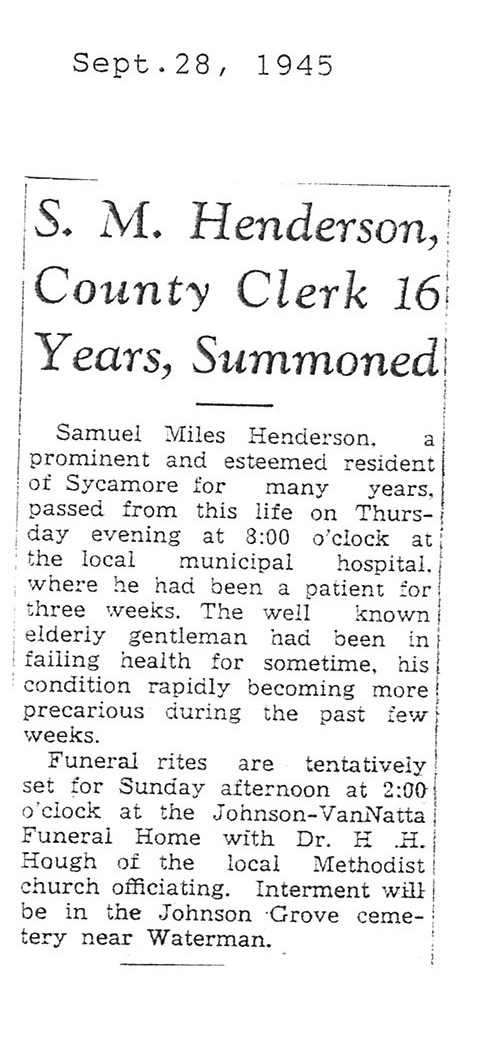 Sept.28, 1945

S. M. Henderson, County Clerk 16 Years, Summoned

Samuel Miles Henderson, a prominent and esteemed resident of Sycamore for many years, passed from this life on Thursday evening at 8:00 o'clock at the local municipal hospital, where he had been a patient for three weeks. The well known elderly gentleman had been in failing health for sometime, his condition rapidly becoming more precarious during the past few weeks.

Funeral rites are tentatively set for Sunday afternoon at 2:00 o'clock at the Johnson-VanNatta Funeral Home with Dr. H .H. Hough of the local Methodist church officiating. Interment will be in the Johnson Grove cemetery near Waterman.